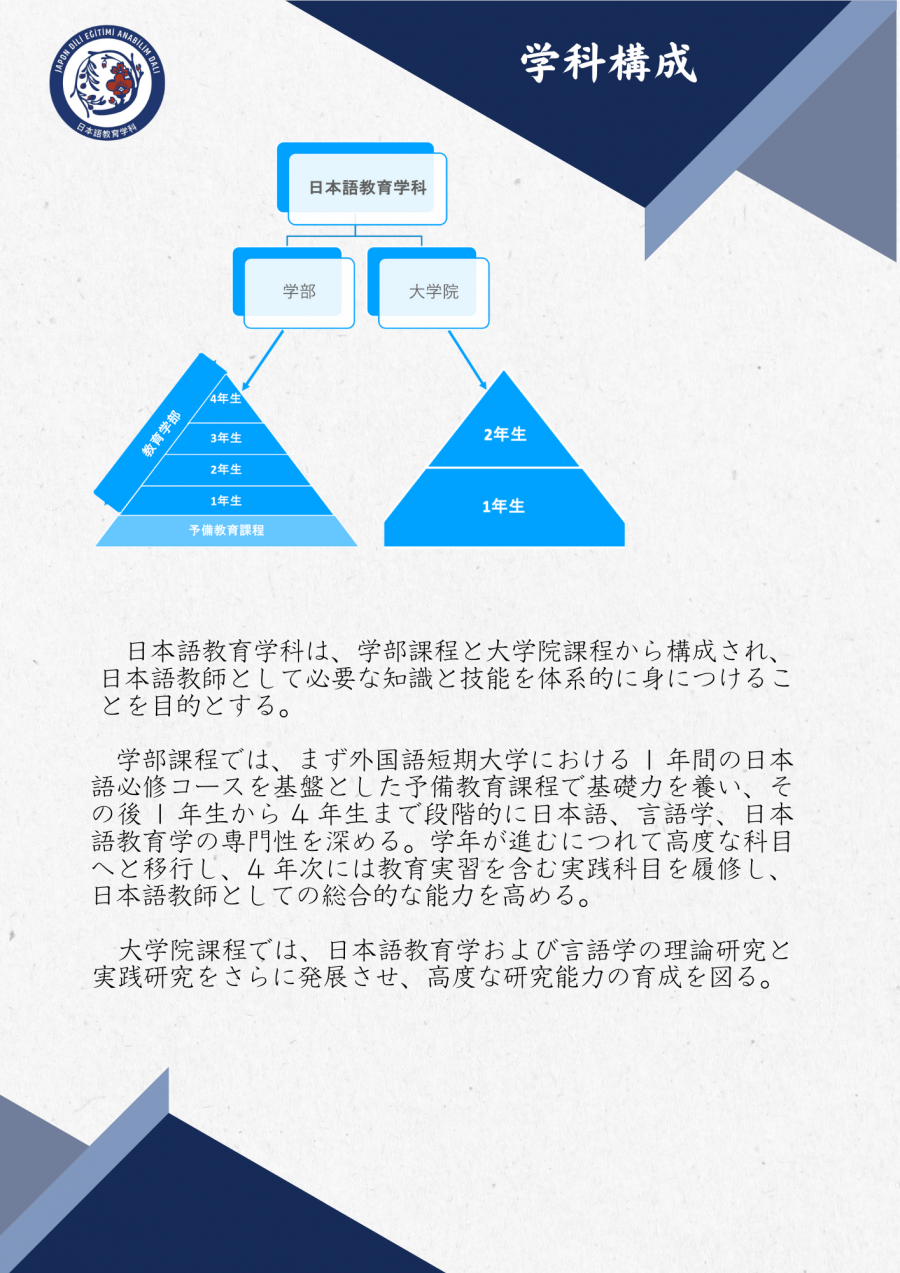 JAPON DİLİ EĞİTİMİ ANABİLİM DALI
日本語教育学科

学科構成

日本語教育学科

学部

大学院

教育学部

4年生

3年生

2年生

1年生

予備教育課程

2年生

1年生

日本語教育学科は、学部課程と大学院課程から構成され、日本語教師として必要な知識と技能を体系的に身につけることを目的とする。

学部課程では、まず外国語短期大学における１年間の日本語必修コースを基盤とした予備教育課程で基礎力を養い、その後１年生から４年生まで段階的に日本語、言語学、日本語教育学の専門性を深める。学年が進むにつれて高度な科目へと移行し、４年次には教育実習を含む実践科目を履修し、日本語教師としての総合的な能力を高める。

大学院課程では、日本語教育学および言語学の理論研究と実践研究をさらに発展させ、高度な研究能力の育成を図る。